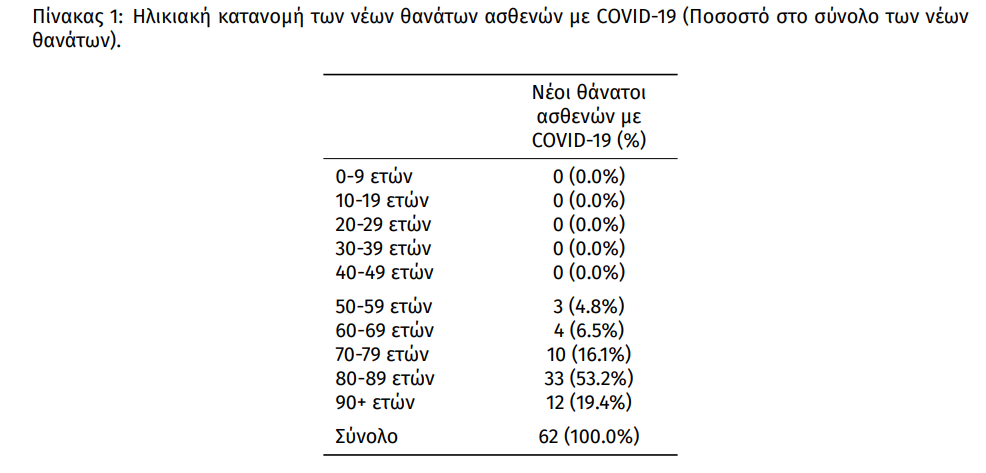 Πίνακας 1: Ηλικιακή κατανομή των νέων θανάτων ασθενών με COVID-19 (Ποσοστό στο σύνολο των νέων θανάτων).

| | Νέοι θάνατοι ασθενών με COVID-19 (%) |
|---|---|
| 0-9 ετών | 0 (0.0%) |
| 10-19 ετών | 0 (0.0%) |
| 20-29 ετών | 0 (0.0%) |
| 30-39 ετών | 0 (0.0%) |
| 40-49 ετών | 0 (0.0%) |
| 50-59 ετών | 3 (4.8%) |
| 60-69 ετών | 4 (6.5%) |
| 70-79 ετών | 10 (16.1%) |
| 80-89 ετών | 33 (53.2%) |
| 90+ ετών | 12 (19.4%) |
| Σύνολο | 62 (100.0%) |